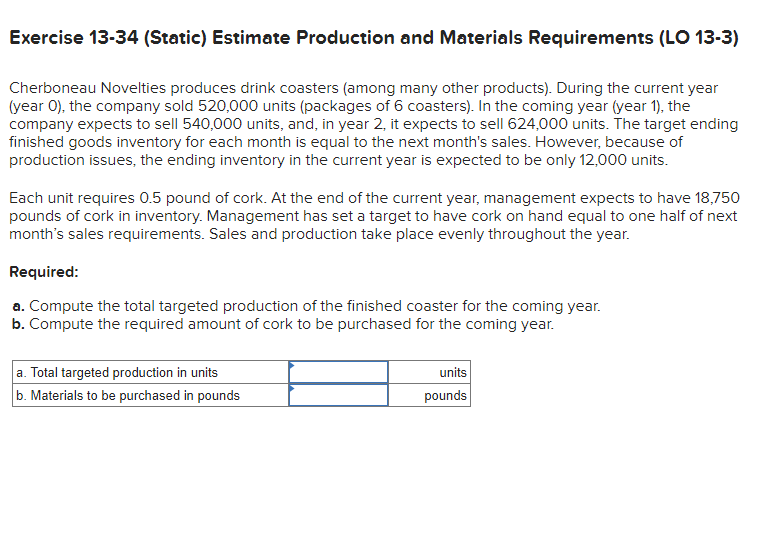 Exercise 13-34 (Static) Estimate Production and Materials Requirements (LO 13-3)

Cherboneau Novelties produces drink coasters (among many other products). During the current year (year 0), the company sold 520,000 units (packages of 6 coasters). In the coming year (year 1), the company expects to sell 540,000 units, and, in year 2, it expects to sell 624,000 units. The target ending finished goods inventory for each month is equal to the next month's sales. However, because of production issues, the ending inventory in the current year is expected to be only 12,000 units.

Each unit requires 0.5 pound of cork. At the end of the current year, management expects to have 18,750 pounds of cork in inventory. Management has set a target to have cork on hand equal to one half of next month's sales requirements. Sales and production take place evenly throughout the year.

Required:

a. Compute the total targeted production of the finished coaster for the coming year.
b. Compute the required amount of cork to be purchased for the coming year.

| a. Total targeted production in units | | units |
|---|---|---|
| b. Materials to be purchased in pounds | | pounds |